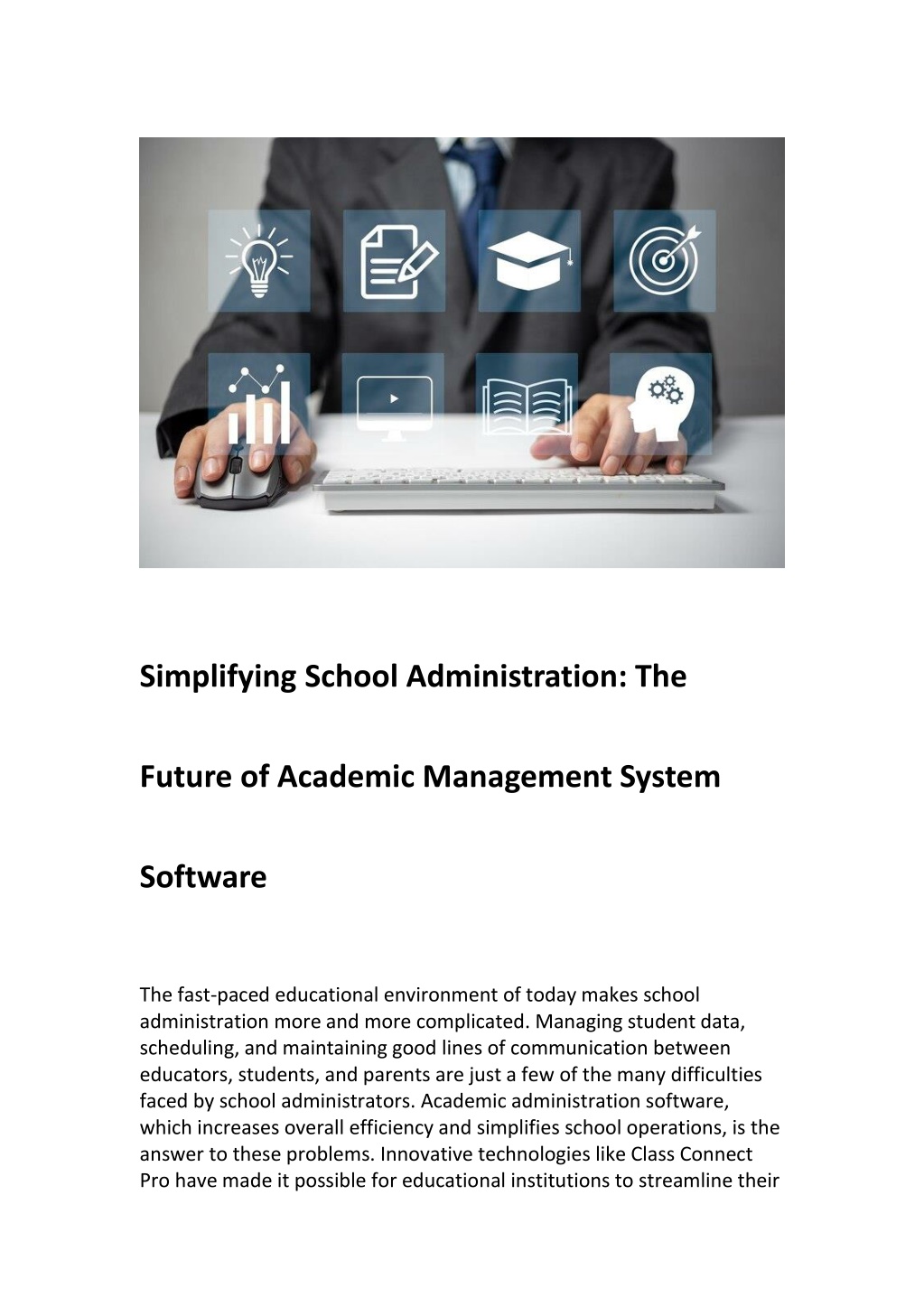 Simplifying School Administration: The

Future of Academic Management System

Software

The fast-paced educational environment of today makes school administration more and more complicated. Managing student data, scheduling, and maintaining good lines of communication between educators, students, and parents are just a few of the many difficulties faced by school administrators. Academic administration software, which increases overall efficiency and simplifies school operations, is the answer to these problems. Innovative technologies like Class Connect Pro have made it possible for educational institutions to streamline their